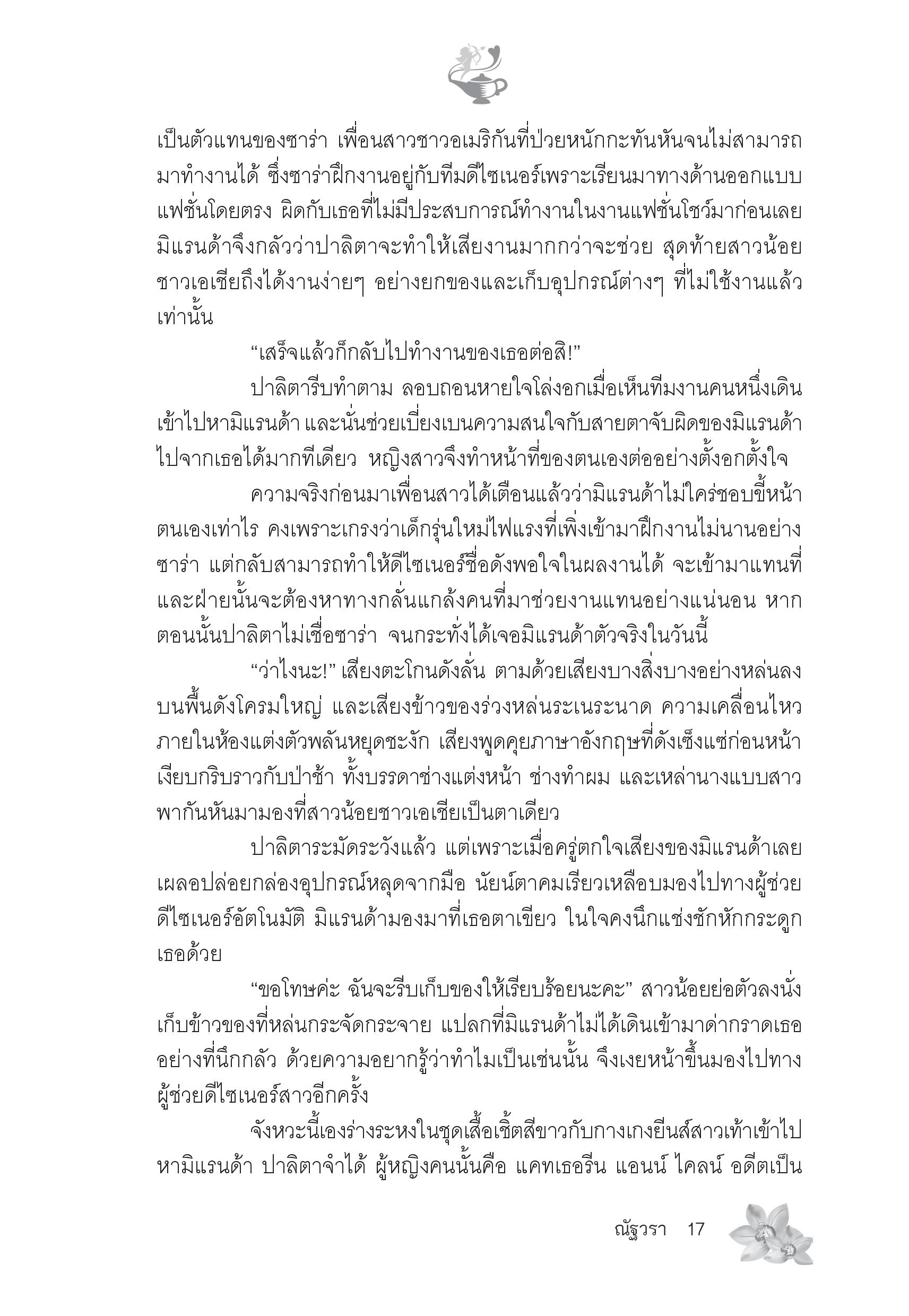 เป็นตัวแทนของซาร่า เพื่อนสาวชาวอเมริกันที่ป่วยหนักกะทันหันจนไม่สามารถมาทำงานได้ ซึ่งซาร่าฝึกงานอยู่กับทีมดีไซเนอร์เพราะเรียนมาทางด้านออกแบบแฟชั่นโดยตรง ผิดกับเธอที่ไม่มีประสบการณ์ทำงานในงานแฟชั่นโชว์มาก่อนเลย มิแรนด้าจึงกลัวว่าปาลิตาจะทำให้เสียงานมากกว่าจะช่วย สุดท้ายสาวน้อยชาวเอเชียถึงได้งานง่ายๆ อย่างยกของและเก็บอุปกรณ์ต่างๆ ที่ไม่ใช้งานแล้วเท่านั้น

“เสร็จแล้วก็กลับไปทำงานของเธอต่อสิ!”

ปาลิตารีบทำตาม ลอบถอนหายใจโล่งอกเมื่อเห็นทีมงานคนหนึ่งเดินเข้าไปหามิแรนด้า และนั่นช่วยเบี่ยงเบนความสนใจกับสายตาจับผิดของมิแรนด้าไปจากเธอได้มากทีเดียว หญิงสาวจึงทำหน้าที่ของตนเองต่ออย่างตั้งอกตั้งใจ

ความจริงก่อนมาเพื่อนสาวได้เตือนแล้วว่ามิแรนด้าไม่ใคร่ชอบขี้หน้าตนเองเท่าไร คงเพราะเกรงว่าเด็กรุ่นใหม่ไฟแรงที่เพิ่งเข้ามาฝึกงานไม่นานอย่างซาร่า แต่กลับสามารถทำให้ดีไซเนอร์ชื่อดังพอใจในผลงานได้ จะเข้ามาแทนที่ และฝ่ายนั้นจะต้องหาทางกลั่นแกล้งคนที่มาช่วยงานแทนอย่างแน่นอน หากตอนนั้นปาลิตาไม่เชื่อซาร่า จนกระทั่งได้เจอมิแรนด้าตัวจริงในวันนี้

“ว่าไงนะ!” เสียงตะโกนดังลั่น ตามด้วยเสียงบางสิ่งบางอย่างหล่นลงบนพื้นดังโครมใหญ่ และเสียงข้าวของร่วงหล่นระเนระนาด ความเคลื่อนไหวภายในห้องแต่งตัวพลันหยุดชะงัก เสียงพูดคุยภาษาอังกฤษที่ดังเซ็งแซ่ก่อนหน้าเงียบกริบราวกับป่าช้า ทั้งบรรดาช่างแต่งหน้า ช่างทำผม และเหล่านางแบบสาวพากันหันมามองที่สาวน้อยชาวเอเชียเป็นตาเดียว

ปาลิตาระมัดระวังแล้ว แต่เพราะเมื่อครู่ตกใจเสียงของมิแรนด้าเลยเผลอปล่อยกล่องอุปกรณ์หลุดจากมือ นัยน์ตาคมเรียวเหลือบมองไปทางผู้ช่วยดีไซเนอร์อัตโนมัติ มิแรนด้ามองมาที่เธอตาเขียว ในใจคงนึกแช่งชักหักกระดูกเธอด้วย

“ขอโทษค่ะ ฉันจะรีบเก็บของให้เรียบร้อยนะคะ” สาวน้อยย่อตัวลงนั่งเก็บข้าวของที่หล่นกระจัดกระจาย แปลกที่มิแรนด้าไม่ได้เดินเข้ามาด่ากราดเธออย่างที่นึกกลัว ด้วยความอยากรู้ว่าทำไมเป็นเช่นนั้น จึงเงยหน้าขึ้นมองไปทางผู้ช่วยดีไซเนอร์สาวอีกครั้ง

จังหวะนี้เองร่างระหงในชุดเสื้อเชิ้ตสีขาวกับกางเกงยีนส์สาวเท้าเข้าไปหามิแรนด้า ปาลิตาจำได้ ผู้หญิงคนนั้นคือ แคทเธอรีน แอนน์ ไคลน์ อดีตเป็น

ณัฐวรา 17